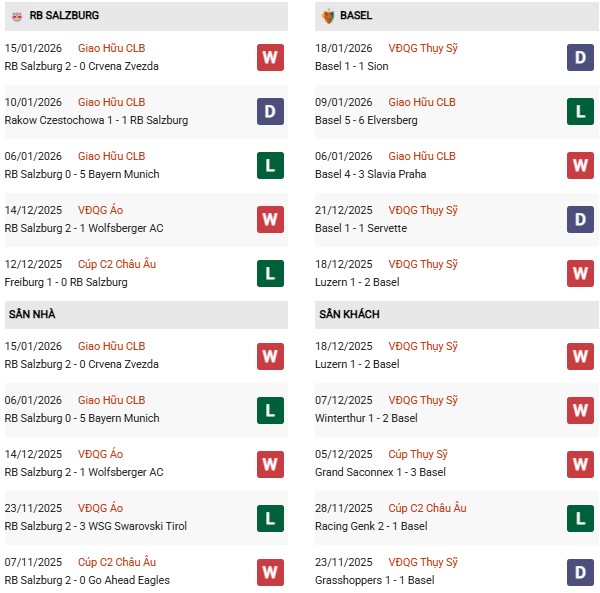 RB SALZBURG

15/01/2026 Giao Hữu CLB
RB Salzburg 2 - 0 Crvena Zvezda
W

10/01/2026 Giao Hữu CLB
Rakow Czestochowa 1 - 1 RB Salzburg
D

06/01/2026 Giao Hữu CLB
RB Salzburg 0 - 5 Bayern Munich
L

14/12/2025 VĐQG Áo
RB Salzburg 2 - 1 Wolfsberger AC
W

12/12/2025 Cúp C2 Châu Âu
Freiburg 1 - 0 RB Salzburg
L

SÂN NHÀ

15/01/2026 Giao Hữu CLB
RB Salzburg 2 - 0 Crvena Zvezda
W

06/01/2026 Giao Hữu CLB
RB Salzburg 0 - 5 Bayern Munich
L

14/12/2025 VĐQG Áo
RB Salzburg 2 - 1 Wolfsberger AC
W

23/11/2025 VĐQG Áo
RB Salzburg 2 - 3 WSG Swarovski Tirol
L

07/11/2025 Cúp C2 Châu Âu
RB Salzburg 2 - 0 Go Ahead Eagles
W

BASEL

18/01/2026 VĐQG Thụy Sỹ
Basel 1 - 1 Sion
D

09/01/2026 Giao Hữu CLB
Basel 5 - 6 Elversberg
L

06/01/2026 Giao Hữu CLB
Basel 4 - 3 Slavia Praha
W

21/12/2025 VĐQG Thụy Sỹ
Basel 1 - 1 Servette
D

18/12/2025 VĐQG Thụy Sỹ
Luzern 1 - 2 Basel
W

SÂN KHÁCH

18/12/2025 VĐQG Thụy Sỹ
Luzern 1 - 2 Basel
W

07/12/2025 VĐQG Thụy Sỹ
Winterthur 1 - 2 Basel
W

05/12/2025 Cúp Thụy Sỹ
Grand Saconnex 1 - 3 Basel
W

28/11/2025 Cúp C2 Châu Âu
Racing Genk 2 - 1 Basel
L

23/11/2025 VĐQG Thụy Sỹ
Grasshoppers 1 - 1 Basel
D